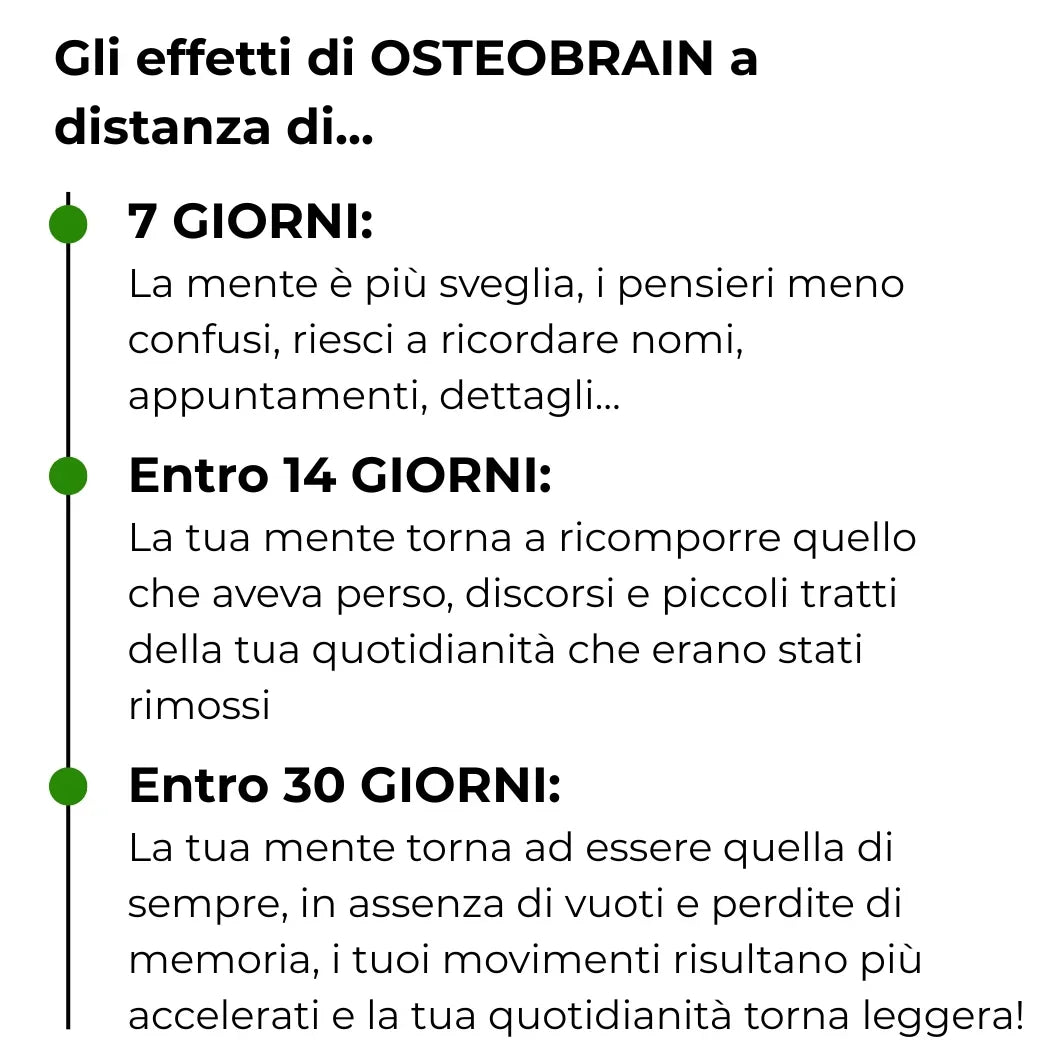 Gli effetti di OSTEOBRAIN a distanza di...

7 GIORNI:
La mente è più sveglia, i pensieri meno confusi, riesci a ricordare nomi, appuntamenti, dettagli...

Entro 14 GIORNI:
La tua mente torna a ricomporre quello che aveva perso, discorsi e piccoli tratti della tua quotidianità che erano stati rimossi

Entro 30 GIORNI:
La tua mente torna ad essere quella di sempre, in assenza di vuoti e perdite di memoria, i tuoi movimenti risultano più accelerati e la tua quotidianità torna leggera!